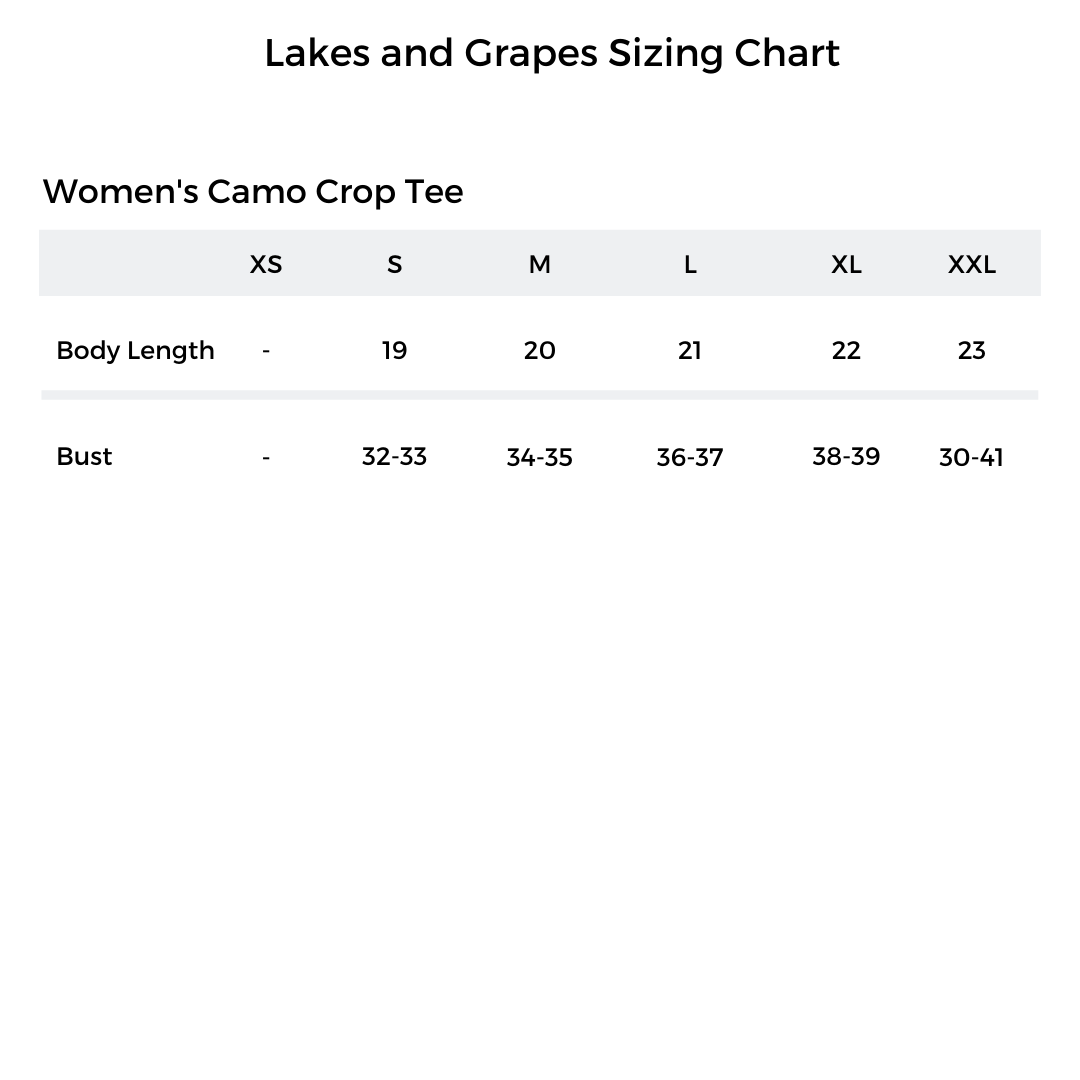 Lakes and Grapes Sizing Chart

Women's Camo Crop Tee

| | XS | S | M | L | XL | XXL |
|---|---|---|---|---|---|---|
| Body Length | - | 19 | 20 | 21 | 22 | 23 |
| Bust | - | 32-33 | 34-35 | 36-37 | 38-39 | 30-41 |